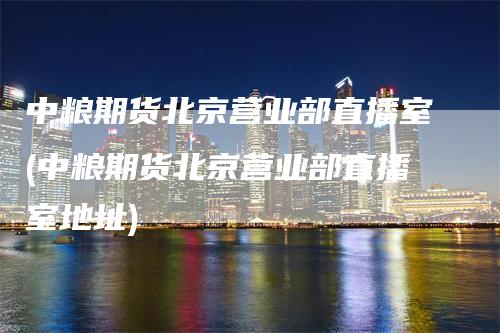 中粮期货北京营业部直播室(中粮期货北京营业部直播室地址)